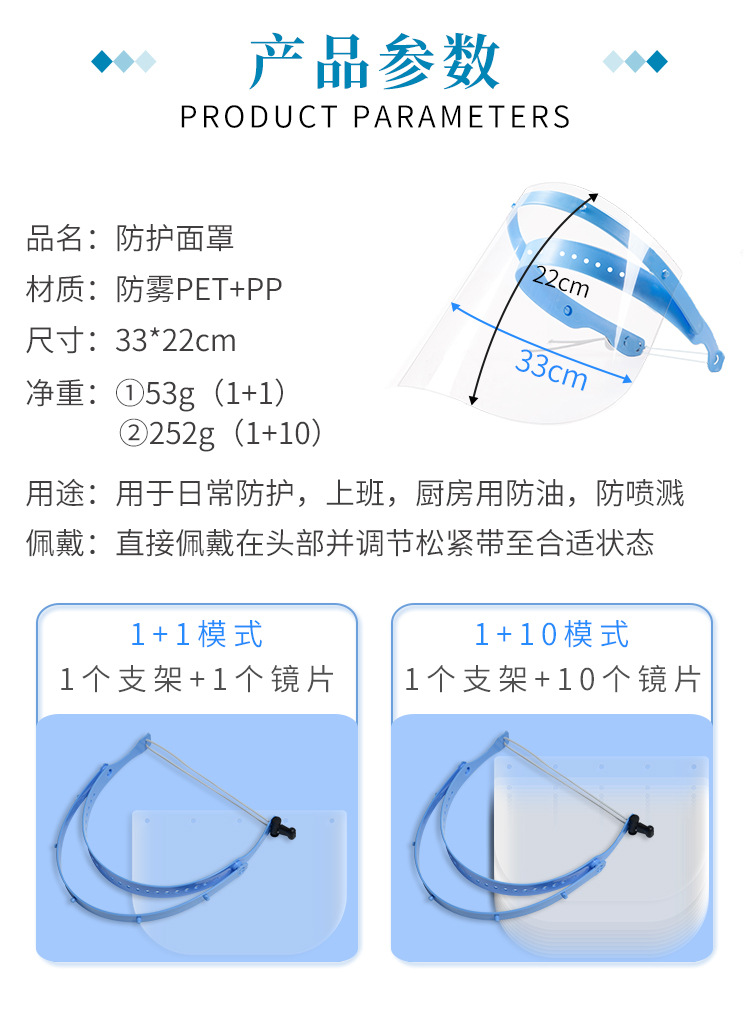 产品参数
PRODUCT PARAMETERS

品名：防护面罩
材质：防雾PET+PP
尺寸：33*22cm
净重：①53g（1+1）
②252g（1+10）

22cm
33cm

用途：用于日常防护，上班，厨房用防油，防喷溅
佩戴：直接佩戴在头部并调节松紧带至合适状态

1+1模式
1个支架+1个镜片

1+10模式
1个支架+10个镜片